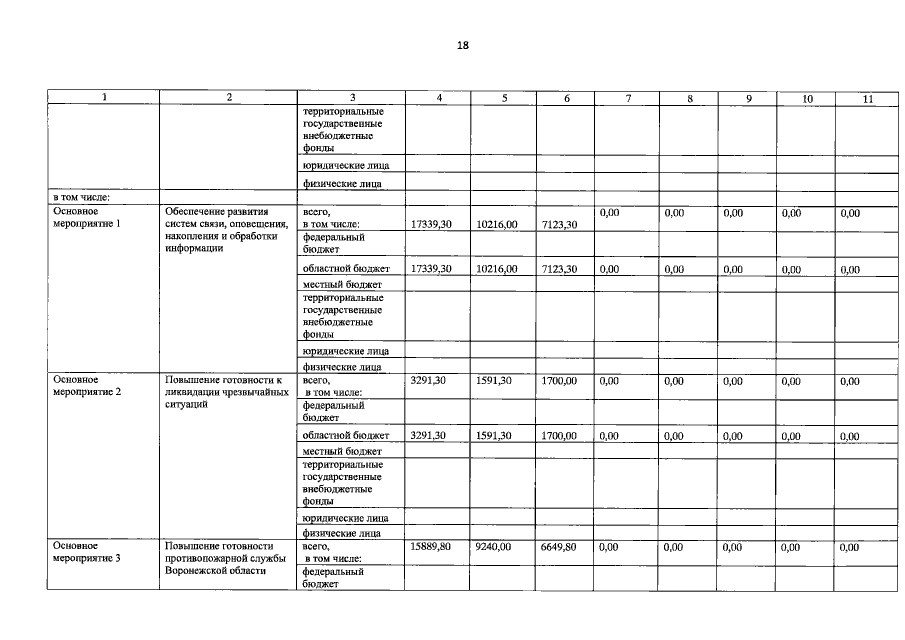 18

| 1 | 2 | 3 | 4 | 5 | 6 | 7 | 8 | 9 | 10 | 11 |
|---|---|---|---|---|---|---|---|---|---|---|
| | | территориальные государственные внебюджетные фонды | | | | | | | | |
| | | юридические лица | | | | | | | | |
| | | физические лица | | | | | | | | |
| в том числе: | | | | | | | | | | |
| Основное мероприятие 1 | Обеспечение развития систем связи, оповещения, накопления и обработки информации | всего, в том числе: | 17339,30 | 10216,00 | 7123,30 | 0,00 | 0,00 | 0,00 | 0,00 | 0,00 |
| | | федеральный бюджет | | | | | | | | |
| | | областной бюджет | 17339,30 | 10216,00 | 7123,30 | 0,00 | 0,00 | 0,00 | 0,00 | 0,00 |
| | | местный бюджет | | | | | | | | |
| | | территориальные государственные внебюджетные фонды | | | | | | | | |
| | | юридические лица | | | | | | | | |
| | | физические лица | | | | | | | | |
| Основное мероприятие 2 | Повышение готовности к ликвидации чрезвычайных ситуаций | всего, в том числе: | 3291,30 | 1591,30 | 1700,00 | 0,00 | 0,00 | 0,00 | 0,00 | 0,00 |
| | | федеральный бюджет | | | | | | | | |
| | | областной бюджет | 3291,30 | 1591,30 | 1700,00 | 0,00 | 0,00 | 0,00 | 0,00 | 0,00 |
| | | местный бюджет | | | | | | | | |
| | | территориальные государственные внебюджетные фонды | | | | | | | | |
| | | юридические лица | | | | | | | | |
| | | физические лица | | | | | | | | |
| Основное мероприятие 3 | Повышение готовности противопожарной службы Воронежской области | всего, в том числе: | 15889,80 | 9240,00 | 6649,80 | 0,00 | 0,00 | 0,00 | 0,00 | 0,00 |
| | | федеральный бюджет | | | | | | | | |